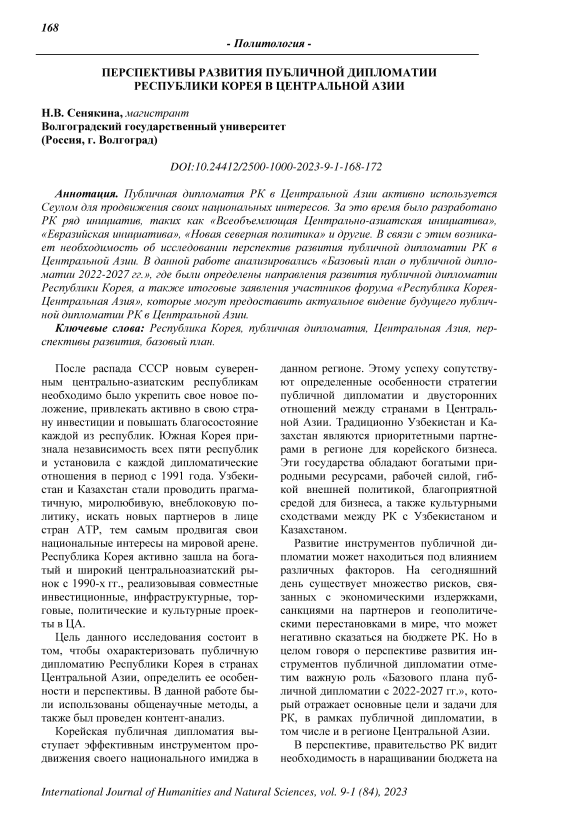 168

- Политология -

ПЕРСПЕКТИВЫ РАЗВИТИЯ ПУБЛИЧНОЙ ДИПЛОМАТИИ РЕСПУБЛИКИ КОРЕЯ В ЦЕНТРАЛЬНОЙ АЗИИ

Н.В. Сенякина, магистрант
Волгоградский государственный университет
(Россия, г. Волгоград)

DOI:10.24412/2500-1000-2023-9-1-168-172

Аннотация. Публичная дипломатия РК в Центральной Азии активно используется Сеулом для продвижения своих национальных интересов. За это время было разработано РК ряд инициатив, таких как «Всеобъемлющая Центрально-азиатская инициатива», «Евразийская инициатива», «Новая северная политика» и другие. В связи с этим возникает необходимость об исследовании перспектив развития публичной дипломатии РК в Центральной Азии. В данной работе анализировались «Базовый план о публичной дипломатии 2022-2027 гг.», где были определены направления развития публичной дипломатии Республики Корея, а также итоговые заявления участников форума «Республика Корея-Центральная Азия», которые могут предоставить актуальное видение будущего публичной дипломатии РК в Центральной Азии.

Ключевые слова: Республика Корея, публичная дипломатия, Центральная Азия, перспективы развития, базовый план.

После распада СССР новым суверенным центрально-азиатским республикам необходимо было укрепить свое новое положение, привлекать активно в свою страну инвестиции и повышать благосостояние каждой из республик. Южная Корея признала независимость всех пяти республик и установила с каждой дипломатические отношения в период с 1991 года. Узбекистан и Казахстан стали проводить прагматичную, миролюбивую, внеблоковую политику, искать новых партнеров в лице стран АТР, тем самым продвигая свои национальные интересы на мировой арене. Республика Корея активно зашла на богатый и широкий центральноазиатский рынок с 1990-х гг., реализовывая совместные инвестиционные, инфраструктурные, торговые, политические и культурные проекты в ЦА.

Цель данного исследования состоит в том, чтобы охарактеризовать публичную дипломатию Республики Корея в странах Центральной Азии, определить ее особенности и перспективы. В данной работе были использованы общенаучные методы, а также был проведен контент-анализ.

Корейская публичная дипломатия выступает эффективным инструментом продвижения своего национального имиджа в данном регионе. Этому успеху сопутствуют определенные особенности стратегии публичной дипломатии и двусторонних отношений между странами в Центральной Азии. Традиционно Узбекистан и Казахстан являются приоритетными партнерами в регионе для корейского бизнеса. Эти государства обладают богатыми природными ресурсами, рабочей силой, гибкой внешней политикой, благоприятной средой для бизнеса, а также культурными сходствами между РК с Узбекистаном и Казахстаном.

Развитие инструментов публичной дипломатии может находиться под влиянием различных факторов. На сегодняшний день существует множество рисков, связанных с экономическими издержками, санкциями на партнеров и геополитическими перестановками в мире, что может негативно сказаться на бюджете РК. Но в целом говоря о перспективе развития инструментов публичной дипломатии отметим важную роль «Базового плана публичной дипломатии с 2022-2027 гг.», который отражает основные цели и задачи для РК, в рамках публичной дипломатии, в том числе и в регионе Центральной Азии.

В перспективе, правительство РК видит необходимость в наращивании бюджета на

International Journal of Humanities and Natural Sciences, vol. 9-1 (84), 2023